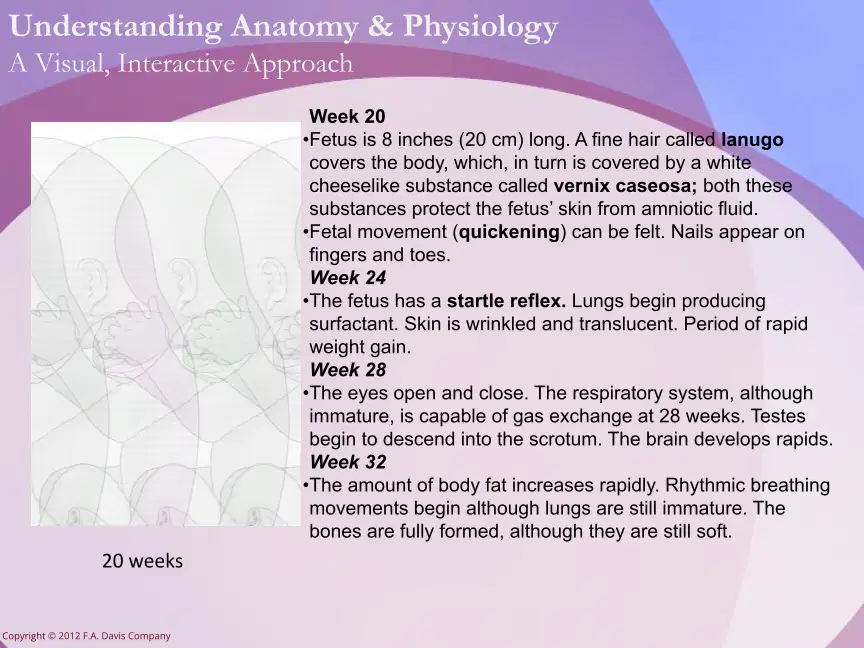 Understanding Anatomy & Physiology
A Visual, Interactive Approach

Week 20

• Fetus is 8 inches (20 cm) long. A fine hair called lanugo covers the body, which, in turn is covered by a white cheeselike substance called vernix caseosa; both these substances protect the fetus' skin from amniotic fluid.
• Fetal movement (quickening) can be felt. Nails appear on fingers and toes.

Week 24

• The fetus has a startle reflex. Lungs begin producing surfactant. Skin is wrinkled and translucent. Period of rapid weight gain.

Week 28

• The eyes open and close. The respiratory system, although immature, is capable of gas exchange at 28 weeks. Testes begin to descend into the scrotum. The brain develops rapids.

Week 32

• The amount of body fat increases rapidly. Rhythmic breathing movements begin although lungs are still immature. The bones are fully formed, although they are still soft.

20 weeks

Copyright © 2012 F.A. Davis Company